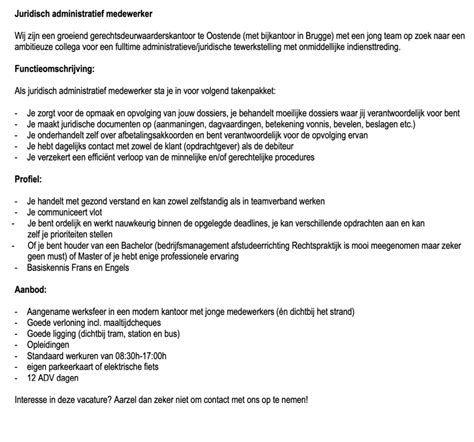 Juridisch administratief medewerker

Wij zijn een groeiend gerechtsdeurwaarderskantoor te Oostende (met bijkantoor in Brugge) met een jong team op zoek naar een ambitieuze collega voor een fulltime administratieve/juridische tewerkstelling met onmiddellijke indiensttreding.

Functieomschrijving:

Als juridisch administratief medewerker sta je in voor volgend takenpakket:

- Je zorgt voor de opmaak en opvolging van jouw dossiers, je behandelt moeilijke dossiers waar jij verantwoordelijk voor bent
- Je maakt juridische documenten op (aanmaningen, dagvaardingen, betekening vonnis, bevelen, beslagen etc.)
- Je onderhandelt zelf over afbetalingsakkoorden en bent verantwoordelijk voor de opvolging ervan
- Je hebt dagelijks contact met zowel de klant (opdrachtgever) als de debiteur
- Je verzekert een efficiënt verloop van de minnelijke en/of gerechtelijke procedures

Profiel:

- Je handelt met gezond verstand en kan zowel zelfstandig als in teamverband werken
- Je communiceert vlot
- Je bent ordelijk en werkt nauwkeurig binnen de opgelegde deadlines, je kan verschillende opdrachten aan en kan zelf je prioriteiten stellen
- Of je bent houder van een Bachelor (bedrijfsmanagement afstudeerrichting Rechtspraktijk is mooi meegenomen maar zeker geen must) of Master of je hebt enige professionele ervaring
- Basiskennis Frans en Engels

Aanbod:

- Aangename werksfeer in een modern kantoor met jonge medewerkers (én dichtbij het strand)
- Goede verloning incl. maaltijdcheques
- Goede ligging (dichtbij tram, station en bus)
- Opleidingen
- Standaard werkuren van 08:30h-17:00h
- eigen parkeerkaart of elektrische fiets
- 12 ADV dagen

Interesse in deze vacature? Aarzel dan zeker niet om contact met ons op te nemen!